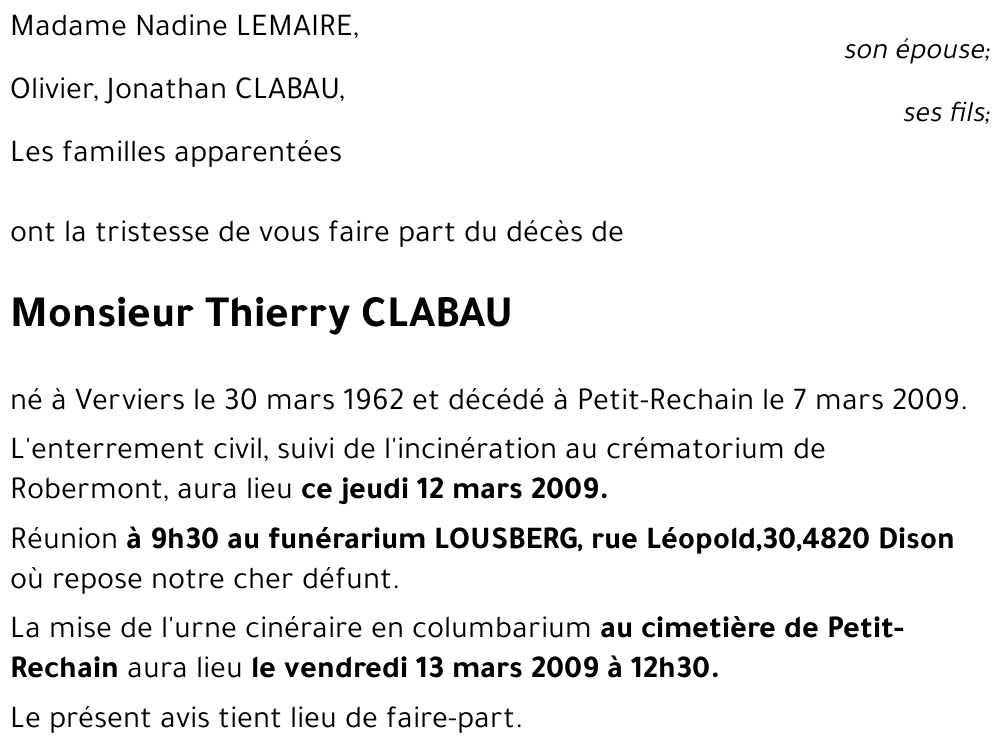 Madame Nadine LEMAIRE,

son épouse;

Olivier, Jonathan CLABAU,

ses fils;

Les familles apparentées

ont la tristesse de vous faire part du décès de

Monsieur Thierry CLABAU

né à Verviers le 30 mars 1962 et décédé à Petit-Rechain le 7 mars 2009.

L'enterrement civil, suivi de l'incinération au crématorium de Robermont, aura lieu ce jeudi 12 mars 2009.

Réunion à 9h30 au funérarium LOUSBERG, rue Léopold,30,4820 Dison où repose notre cher défunt.

La mise de l'urne cinéraire en columbarium au cimetière de Petit-Rechain aura lieu le vendredi 13 mars 2009 à 12h30.

Le présent avis tient lieu de faire-part.